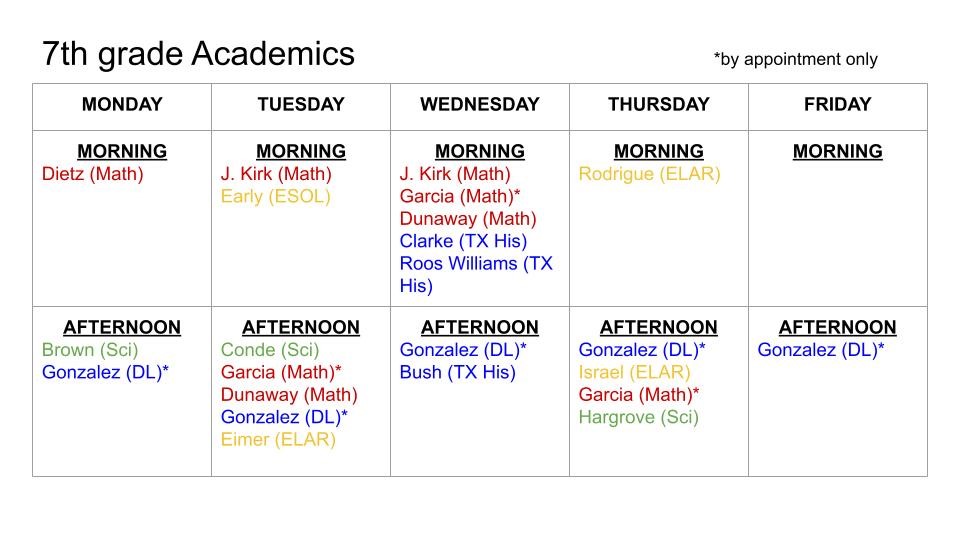 7th grade Academics

*by appointment only

| MONDAY | TUESDAY | WEDNESDAY | THURSDAY | FRIDAY |
|---|---|---|---|---|
| MORNING Dietz (Math) | MORNING J. Kirk (Math) Early (ESOL) | MORNING J. Kirk (Math) Garcia (Math)* Dunaway (Math) Clarke (TX His) Roos Williams (TX His) | MORNING Rodrigue (ELAR) | MORNING |
| AFTERNOON Brown (Sci) Gonzalez (DL)* | AFTERNOON Conde (Sci) Garcia (Math)* Dunaway (Math) Gonzalez (DL)* Eimer (ELAR) | AFTERNOON Gonzalez (DL)* Bush (TX His) | AFTERNOON Gonzalez (DL)* Israel (ELAR) Garcia (Math)* Hargrove (Sci) | AFTERNOON Gonzalez (DL)* |